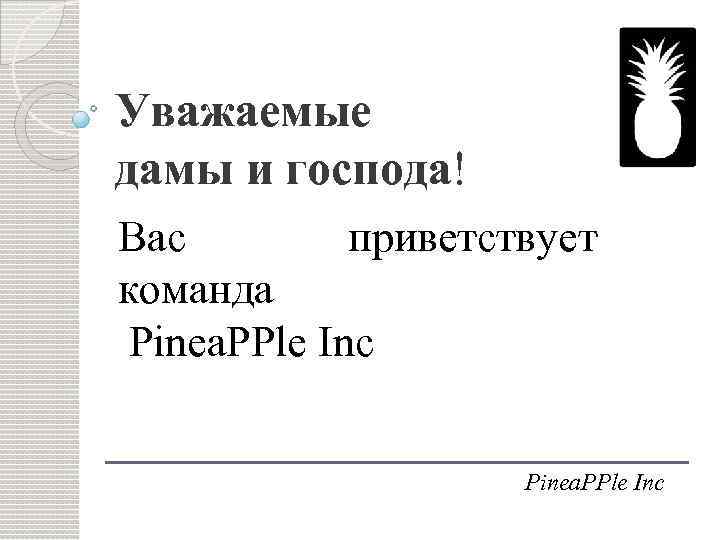 Уважаемые дамы и господа!

Вас приветствует команда PineaPPle Inc

PineaPPle Inc